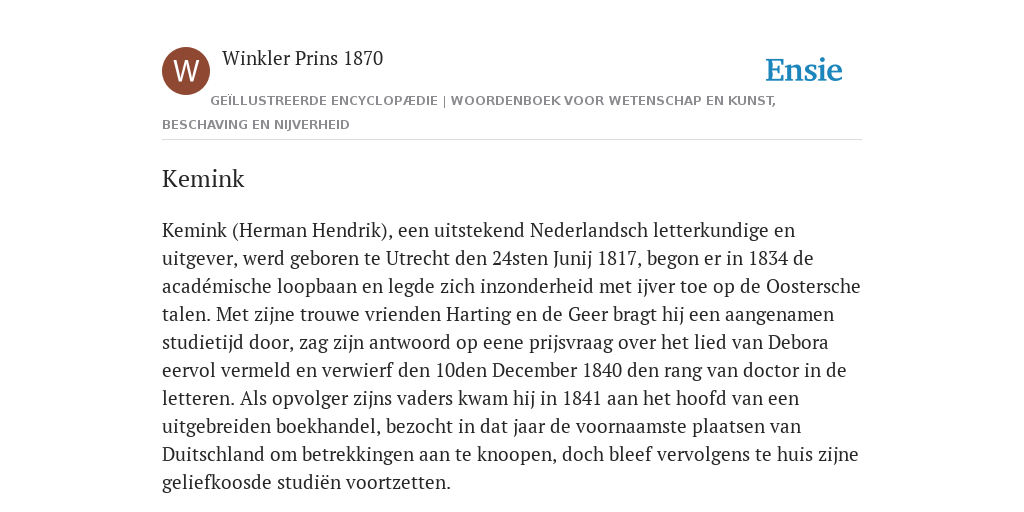 W

Winkler Prins 1870

Ensie

GEÏLLUSTREERDE ENCYCLOPÆDIE | WOORDENBOEK VOOR WETENSCHAP EN KUNST, BESCHAVING EN NIJVERHEID

Kemink

Kemink (Herman Hendrik), een uitstekend Nederlandsch letterkundige en uitgever, werd geboren te Utrecht den 24sten Junij 1817, begon er in 1834 de académische loopbaan en legde zich inzonderheid met ijver toe op de Oostersche talen. Met zijne trouwe vrienden Harting en de Geer bragt hij een aangenamen studietijd door, zag zijn antwoord op eene prijsvraag over het lied van Debora eervol vermeld en verwierf den 10den December 1840 den rang van doctor in de letteren. Als opvolger zijns vaders kwam hij in 1841 aan het hoofd van een uitgebreiden boekhandel, bezocht in dat jaar de voornaamste plaatsen van Duitschland om betrekkingen aan te knoopen, doch bleef vervolgens te huis zijne geliefkoosde studiën voortzetten.